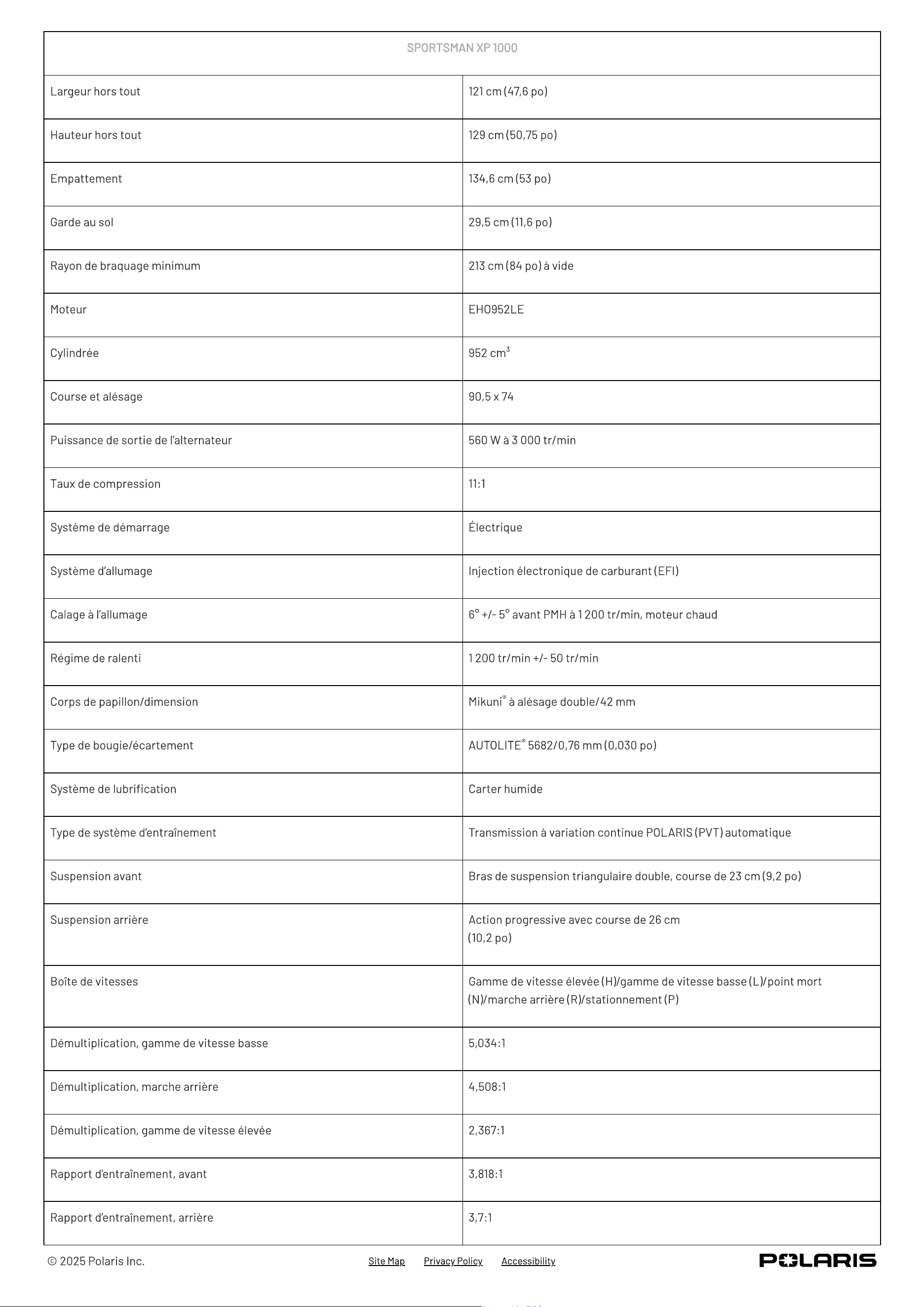 | SPORTSMAN XP 1000 | |
|---|---|
| Largeur hors tout | 121 cm (47,6 po) |
| Hauteur hors tout | 129 cm (50,75 po) |
| Empattement | 134,6 cm (53 po) |
| Garde au sol | 29,5 cm (11,6 po) |
| Rayon de braquage minimum | 213 cm (84 po) à vide |
| Moteur | EH0952LE |
| Cylindrée | 952 $cm^3$ |
| Course et alésage | 90,5 x 74 |
| Puissance de sortie de l'alternateur | 560 W à 3 000 tr/min |
| Taux de compression | 11:1 |
| Système de démarrage | Électrique |
| Système d'allumage | Injection électronique de carburant (EFI) |
| Calage à l'allumage | 6° +/- 5° avant PMH à 1 200 tr/min, moteur chaud |
| Régime de ralenti | 1 200 tr/min +/- 50 tr/min |
| Corps de papillon/dimension | Mikuni® à alésage double/42 mm |
| Type de bougie/écartement | AUTOLITE® 5682/0,76 mm (0,030 po) |
| Système de lubrification | Carter humide |
| Type de système d'entraînement | Transmission à variation continue POLARIS (PVT) automatique |
| Suspension avant | Bras de suspension triangulaire double, course de 23 cm (9,2 po) |
| Suspension arrière | Action progressive avec course de 26 cm (10,2 po) |
| Boîte de vitesses | Gamme de vitesse élevée (H)/gamme de vitesse basse (L)/point mort (N)/marche arrière (R)/stationnement (P) |
| Démultiplication, gamme de vitesse basse | 5,034:1 |
| Démultiplication, marche arrière | 4,508:1 |
| Démultiplication, gamme de vitesse élevée | 2,367:1 |
| Rapport d'entraînement, avant | 3,818:1 |
| Rapport d'entraînement, arrière | 3,7:1 |

© 2025 Polaris Inc.

Site Map Privacy Policy Accessibility

POLARIS